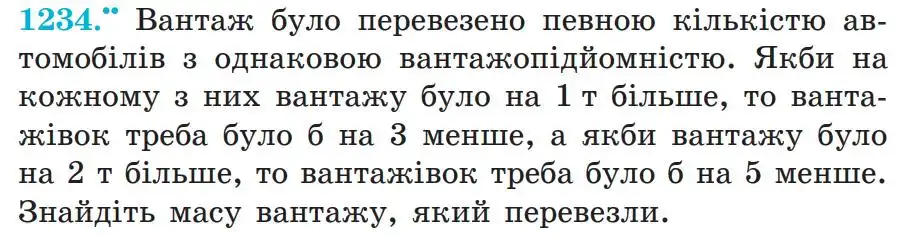 1234.•• Вантаж було перевезено певною кількістю автомобілів з однаковою вантажопідйомністю. Якби на кожному з них вантажу було на 1 т більше, то вантажівок треба було б на 3 менше, а якби вантажу було на 2 т більше, то вантажівок треба було б на 5 менше. Знайдіть масу вантажу, який перевезли.